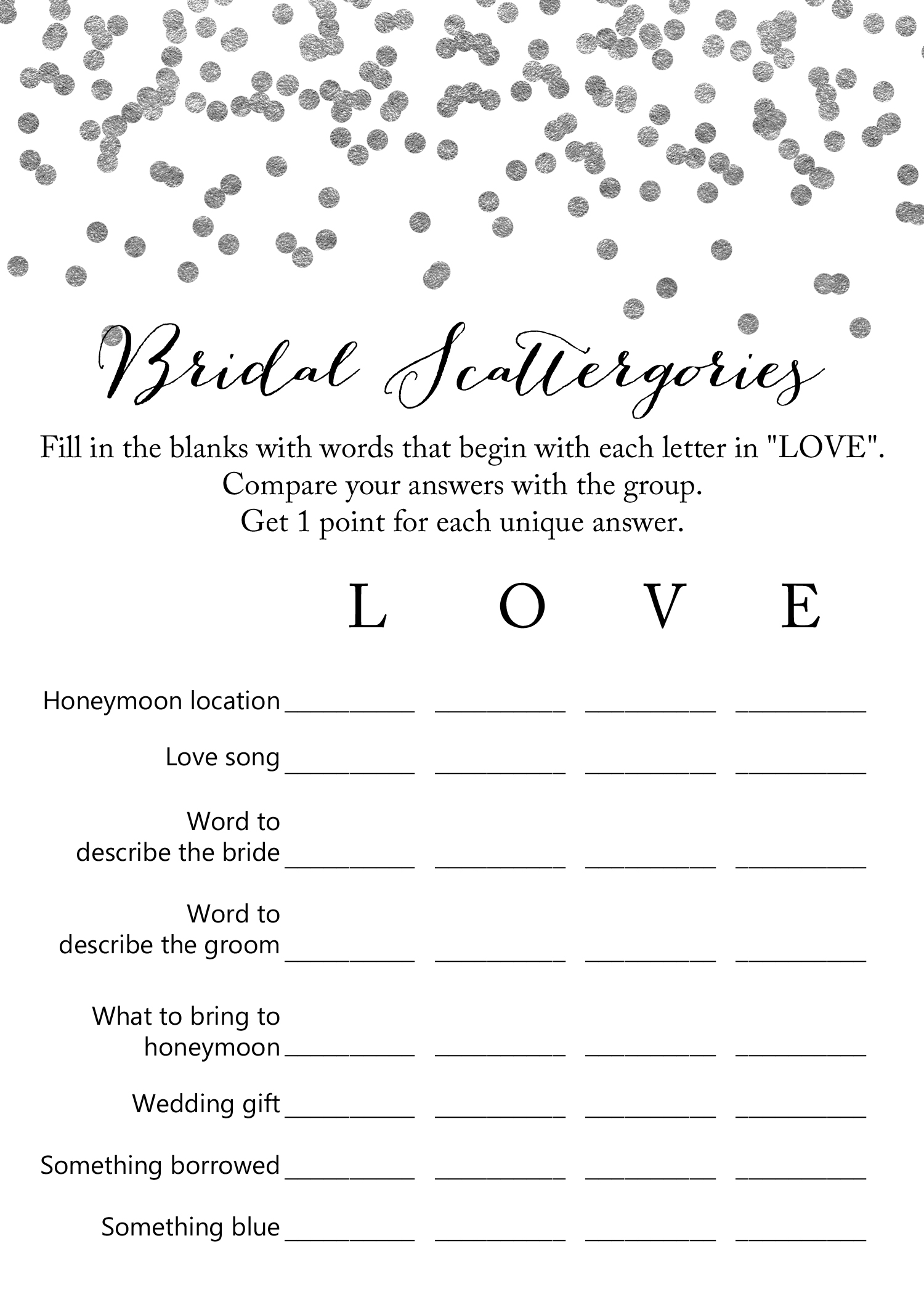 Bridal Scattergories

Fill in the blanks with words that begin with each letter in "LOVE". Compare your answers with the group. Get 1 point for each unique answer.

L O V E

Honeymoon location ____ ____ ____ ____

Love song ____ ____ ____ ____

Word to describe the bride ____ ____ ____ ____

Word to describe the groom ____ ____ ____ ____

What to bring to honeymoon ____ ____ ____ ____

Wedding gift ____ ____ ____ ____

Something borrowed ____ ____ ____ ____

Something blue ____ ____ ____ ____